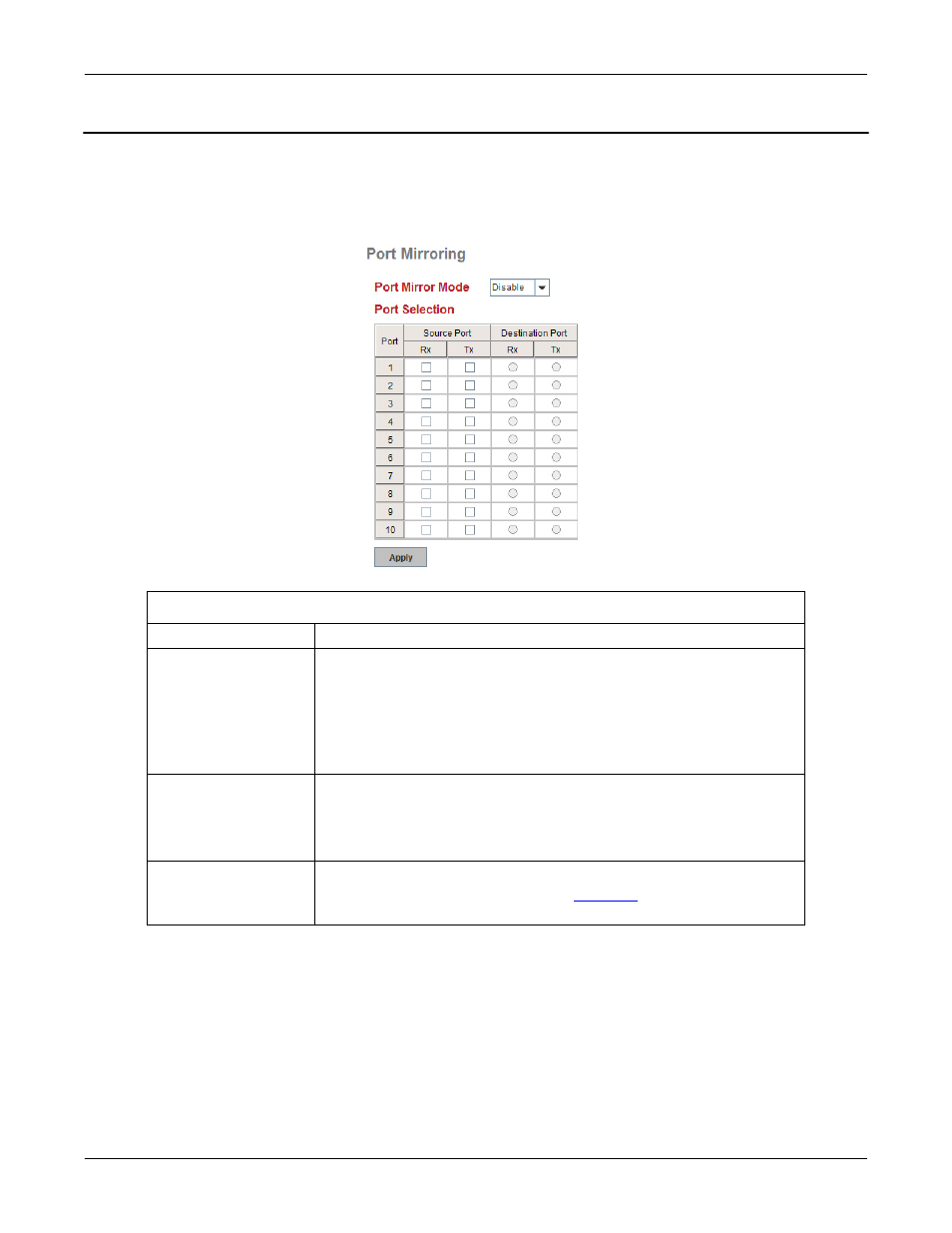 Port Mirroring

Port Mirror Mode Disable

Port Selection

| Port | Source Port Rx | Source Port Tx | Destination Port Rx | Destination Port Tx |
|---|---|---|---|---|
| 1 | | | | |
| 2 | | | | |
| 3 | | | | |
| 4 | | | | |
| 5 | | | | |
| 6 | | | | |
| 7 | | | | |
| 8 | | | | |
| 9 | | | | |
| 10 | | | | |

Apply